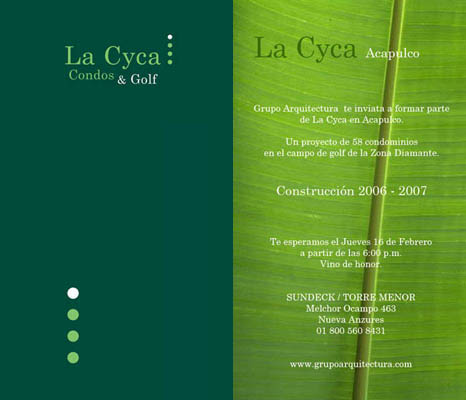 La Cyca
Condos & Golf

La Cyca Acapulco

Grupo Arquitectura te inviata a formar parte de La Cyca en Acapulco.

Un proyecto de 58 condominios en el campo de golf de la Zona Diamante.

Construcción 2006 - 2007

Te esperamos el Jueves 16 de Febrero a partir de las 6:00 p.m. Vino de honor.

SUNDECK / TORRE MENOR
Melchor Ocampo 463
Nueva Anzures
01 800 560 8431

www.grupoarquitectura.com